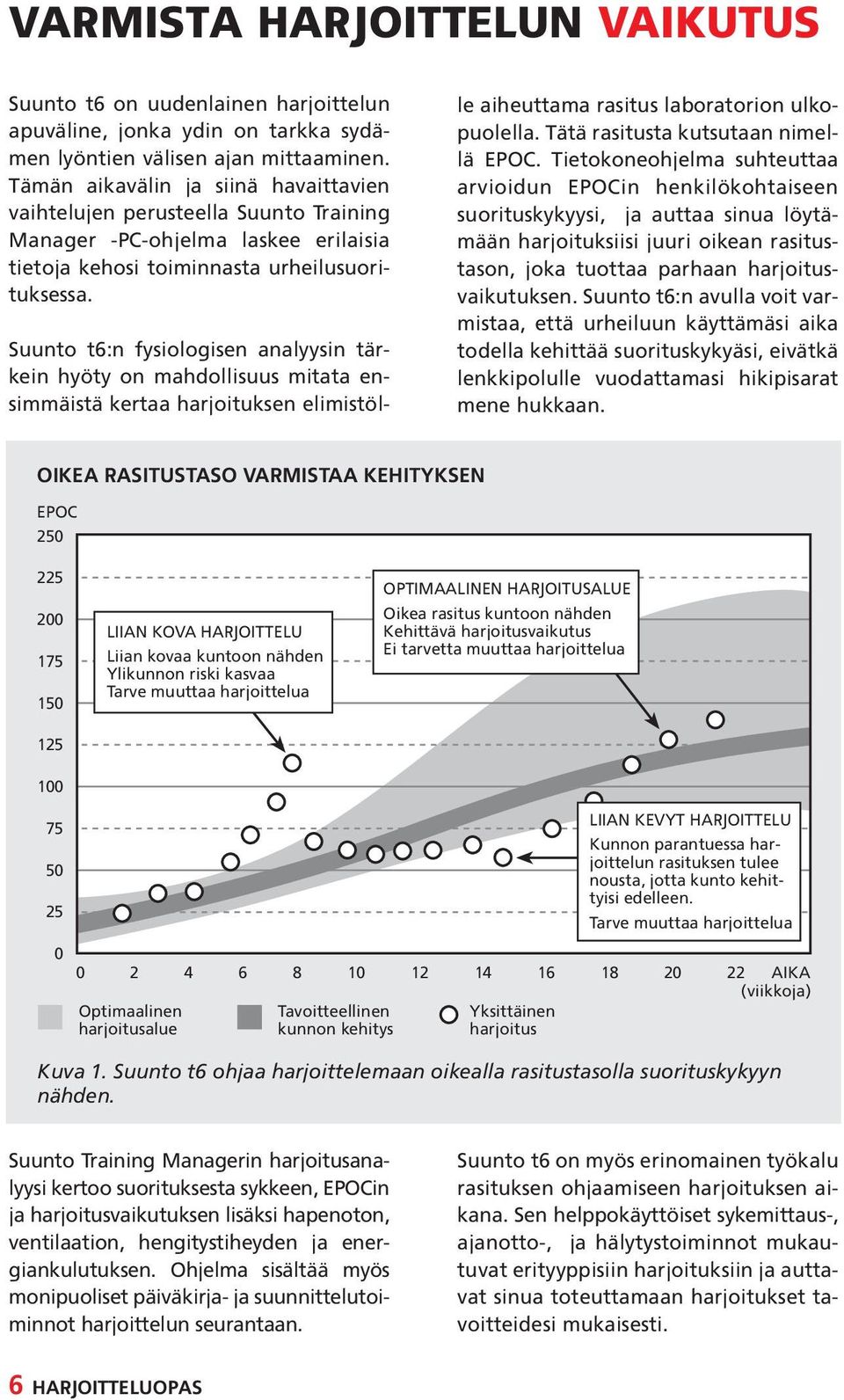 VARMISTA HARJOITTELUN VAIKUTUS

Suunto t6 on uudenlainen harjoittelun apuväline, jonka ydin on tarkka sydämen lyöntien välisen ajan mittaaminen. Tämän aikavälin ja siinä havaittavien vaihtelujen perusteella Suunto Training Manager -PC-ohjelma laskee erilaisia tietoja kehosi toiminnasta urheilusuorituksessa.

Suunto t6:n fysiologisen analyysin tärkein hyöty on mahdollisuus mitata ensimmäistä kertaa harjoituksen elimistölle aiheuttama rasitus laboratorion ulkopuolella. Tätä rasitusta kutsutaan nimellä EPOC. Tietokoneohjelma suhteuttaa arvioidun EPOCin henkilökohtaiseen suorituskykyysi, ja auttaa sinua löytämään harjoituksiisi juuri oikean rasitustason, joka tuottaa parhaan harjoitusvaikutuksen. Suunto t6:n avulla voit varmistaa, että urheiluun käyttämäsi aika todella kehittää suorituskykyäsi, eivätkä lenkkipolulle vuodattamasi hikipisarat mene hukkaan.

OIKEA RASITUSTASO VARMISTAA KEHITYKSEN

EPOC
250
225
200
175
150
125
100
75
50
25
0

LIIAN KOVA HARJOITTELU
Liian kovaa kuntoon nähden
Ylikunnon riski kasvaa
Tarve muuttaa harjoittelua

OPTIMAALINEN HARJOITUSALUE
Oikea rasitus kuntoon nähden
Kehittävä harjoitusvaikutus
Ei tarvetta muuttaa harjoittelua

LIIAN KEVYT HARJOITTELU
Kunnon parantuessa harjoittelun rasituksen tulee nousta, jotta kunto kehittyisi edelleen.
Tarve muuttaa harjoittelua

0 2 4 6 8 10 12 14 16 18 20 22 AIKA (viikkoja)

Optimaalinen harjoitusalue
Tavoitteellinen kunnon kehitys
Yksittäinen harjoitus

Kuva 1. Suunto t6 ohjaa harjoittelemaan oikealla rasitustasolla suorituskykyyn nähden.

Suunto Training Managerin harjoitusanalyysi kertoo suorituksesta sykkeen, EPOCin ja harjoitusvaikutuksen lisäksi hapenoton, ventilaation, hengitystiheyden ja energiankulutuksen. Ohjelma sisältää myös monipuoliset päiväkirja- ja suunnittelutoiminnot harjoittelun seurantaan.

Suunto t6 on myös erinomainen työkalu rasituksen ohjaamiseen harjoituksen aikana. Sen helppokäyttöiset sykemittaus-, ajanotto-, ja hälytystoiminnot mukautuvat erityyppisiin harjoituksiin ja auttavat sinua toteuttamaan harjoitukset tavoitteidesi mukaisesti.

6 HARJOITTELUOPAS